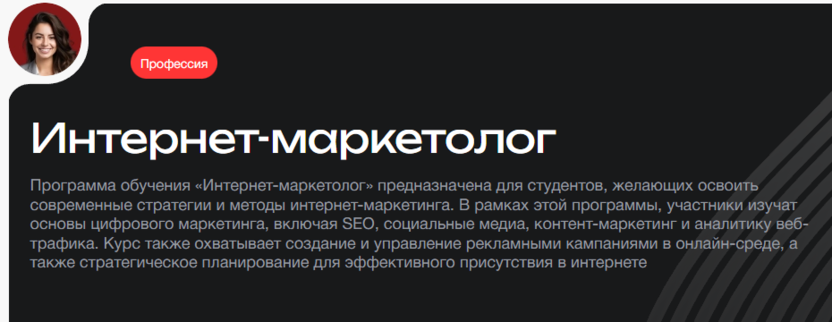 Профессия

Интернет-маркетолог

Программа обучения «Интернет-маркетолог» предназначена для студентов, желающих освоить современные стратегии и методы интернет-маркетинга. В рамках этой программы, участники изучат основы цифрового маркетинга, включая SEO, социальные медиа, контент-маркетинг и аналитику веб-трафика. Курс также охватывает создание и управление рекламными кампаниями в онлайн-среде, а также стратегическое планирование для эффективного присутствия в интернете